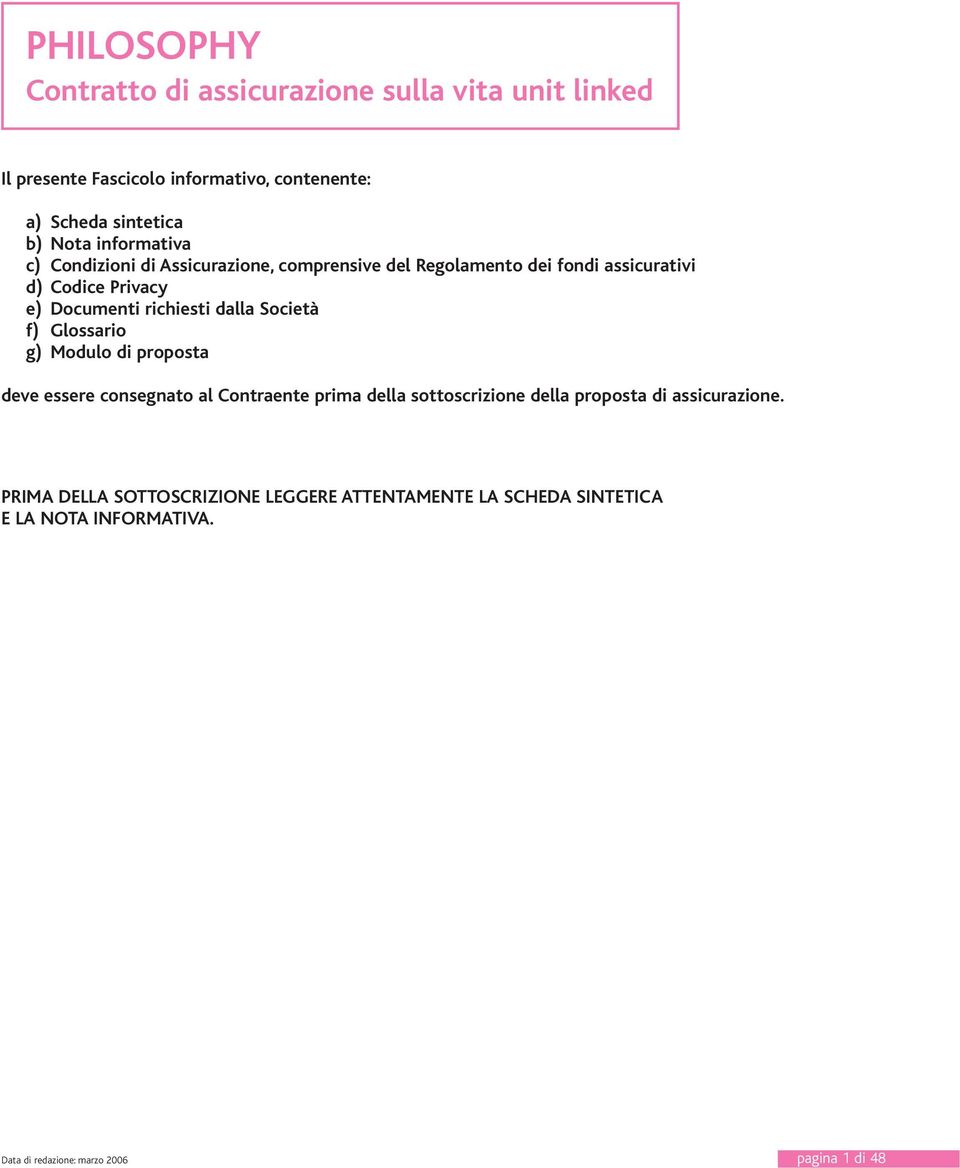 PHILOSOPHY
Contratto di assicurazione sulla vita unit linked

Il presente Fascicolo informativo, contenente:

a) Scheda sintetica
b) Nota informativa
c) Condizioni di Assicurazione, comprensive del Regolamento dei fondi assicurativi
d) Codice Privacy
e) Documenti richiesti dalla Società
f) Glossario
g) Modulo di proposta

deve essere consegnato al Contraente prima della sottoscrizione della proposta di assicurazione.

PRIMA DELLA SOTTOSCRIZIONE LEGGERE ATTENTAMENTE LA SCHEDA SINTETICA E LA NOTA INFORMATIVA.

Data di redazione: marzo 2006

pagina 1 di 48